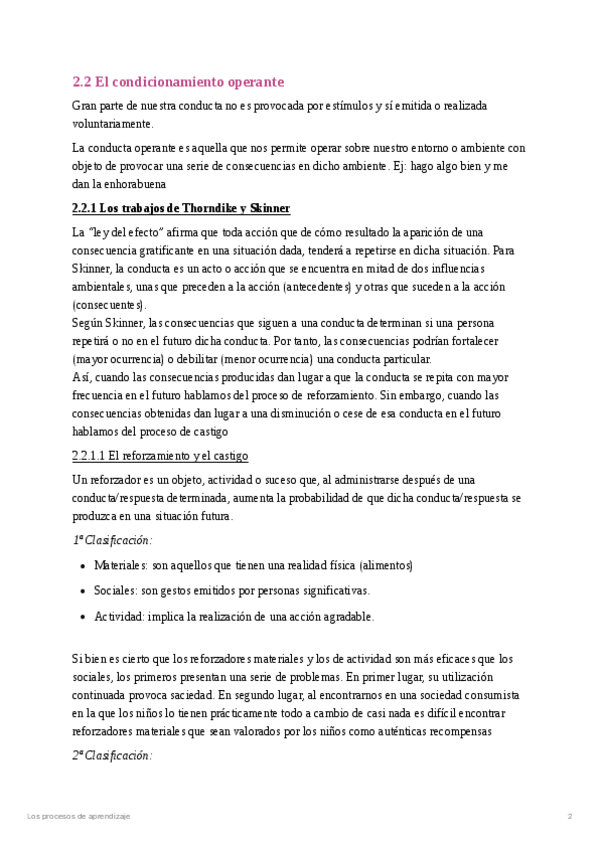 2.2 El condicionamiento operante

Gran parte de nuestra conducta no es provocada por estímulos y sí emitida o realizada voluntariamente.

La conducta operante es aquella que nos permite operar sobre nuestro entorno o ambiente con objeto de provocar una serie de consecuencias en dicho ambiente. Ej: hago algo bien y me dan la enhorabuena

2.2.1 Los trabajos de Thorndike y Skinner

La "ley del efecto" afirma que toda acción que de cómo resultado la aparición de una consecuencia gratificante en una situación dada, tenderá a repetirse en dicha situación. Para Skinner, la conducta es un acto o acción que se encuentra en mitad de dos influencias ambientales, unas que preceden a la acción (antecedentes) y otras que suceden a la acción (consecuentes).
Según Skinner, las consecuencias que siguen a una conducta determinan si una persona repetirá o no en el futuro dicha conducta. Por tanto, las consecuencias podrían fortalecer (mayor ocurrencia) o debilitar (menor ocurrencia) una conducta particular.
Así, cuando las consecuencias producidas dan lugar a que la conducta se repita con mayor frecuencia en el futuro hablamos del proceso de reforzamiento. Sin embargo, cuando las consecuencias obtenidas dan lugar a una disminución o cese de esa conducta en el futuro hablamos del proceso de castigo

2.2.1.1 El reforzamiento y el castigo

Un reforzador es un objeto, actividad o suceso que, al administrarse después de una conducta/respuesta determinada, aumenta la probabilidad de que dicha conducta/respuesta se produzca en una situación futura.

1ª Clasificación:

• Materiales: son aquellos que tienen una realidad física (alimentos)
• Sociales: son gestos emitidos por personas significativas.
• Actividad: implica la realización de una acción agradable.

Si bien es cierto que los reforzadores materiales y los de actividad son más eficaces que los sociales, los primeros presentan una serie de problemas. En primer lugar, su utilización continuada provoca saciedad. En segundo lugar, al encontrarnos en una sociedad consumista en la que los niños lo tienen prácticamente todo a cambio de casi nada es difícil encontrar reforzadores materiales que sean valorados por los niños como auténticas recompensas

2ª Clasificación:

Los procesos de aprendizaje 2